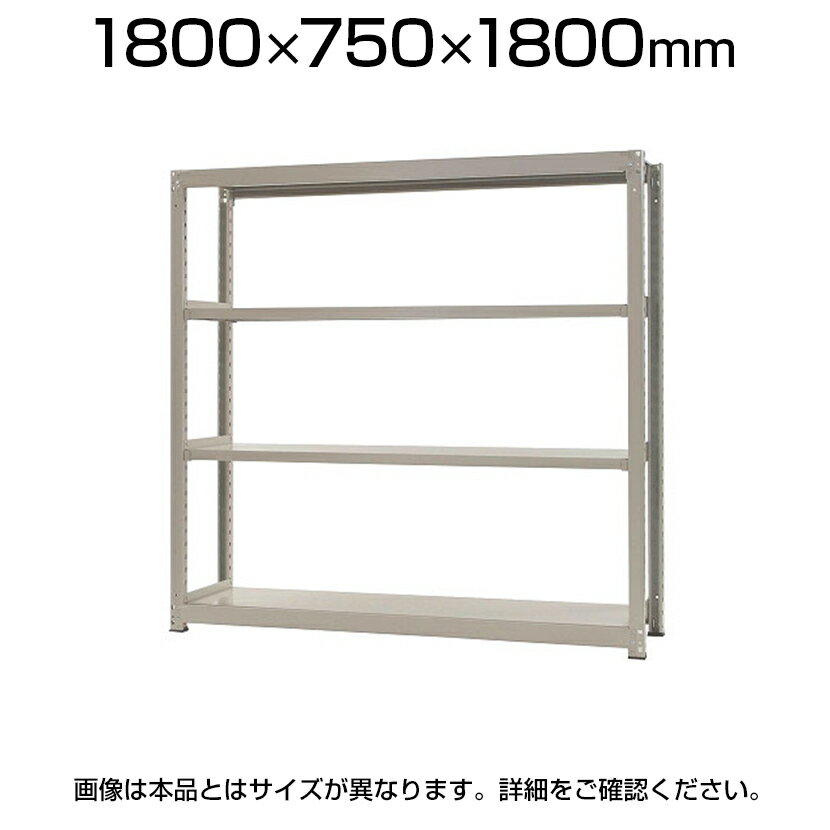 1800×750×1800mm

画像は本品とはサイズが異なります。詳細をご確認ください。